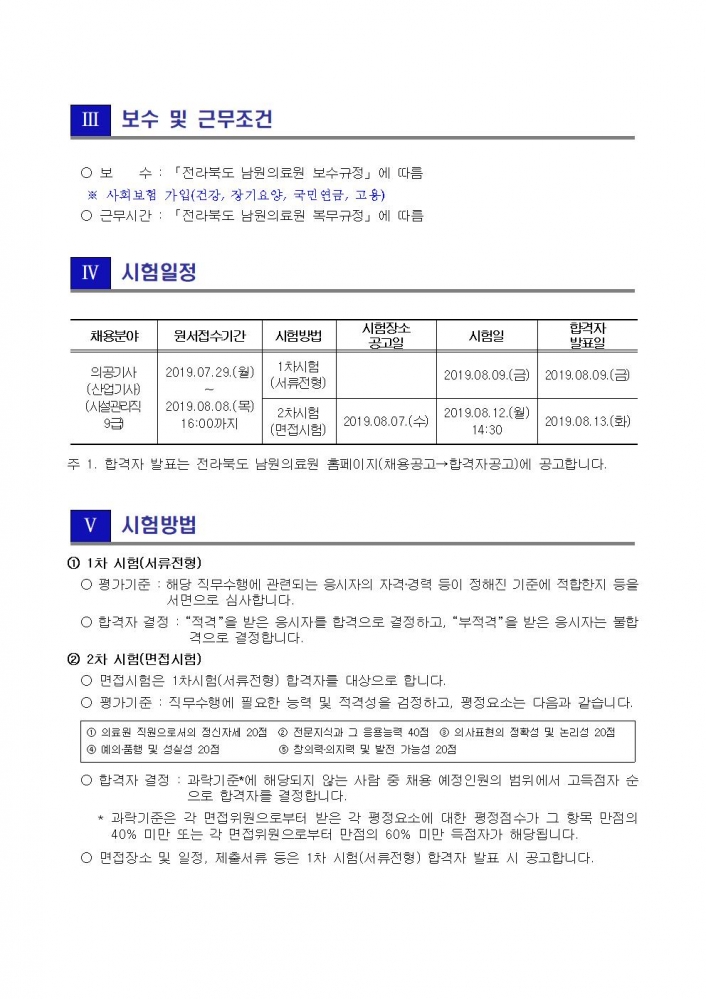 Ⅲ 보수 및 근무조건

○ 보 수 : 「전라북도 남원의료원 보수규정」에 따름
※ 사회보험 가입(건강, 장기요양, 국민연금, 고용)
○ 근무시간 : 「전라북도 남원의료원 복무규정」에 따름

Ⅳ 시험일정

| 채용분야 | 원서접수기간 | 시험방법 | 시험장소 공고일 | 시험일 | 합격자 발표일 |
|---|---|---|---|---|---|
| 의공기사 (산업기사) (시설관리직 9급) | 2019.07.29.(월) ~ 2019.08.08.(목) 16:00까지 | 1차시험 (서류전형) | | 2019.08.09.(금) | 2019.08.09.(금) |
| | | 2차시험 (면접시험) | 2019.08.07.(수) | 2019.08.12.(월) 14:30 | 2019.08.13.(화) |

주 1. 합격자 발표는 전라북도 남원의료원 홈페이지(채용공고→합격자공고)에 공고합니다.

Ⅴ 시험방법

① 1차 시험(서류전형)
○ 평가기준 : 해당 직무수행에 관련되는 응시자의 자격·경력 등이 정해진 기준에 적합한지 등을 서면으로 심사합니다.
○ 합격자 결정 : "적격"을 받은 응시자를 합격으로 결정하고, "부적격"을 받은 응시자는 불합격으로 결정합니다.

② 2차 시험(면접시험)
○ 면접시험은 1차시험(서류전형) 합격자를 대상으로 합니다.
○ 평가기준 : 직무수행에 필요한 능력 및 적격성을 검정하고, 평정요소는 다음과 같습니다.

① 의료원 직원으로서의 정신자세 20점 ② 전문지식과 그 응용능력 40점 ③ 의사표현의 정확성 및 논리성 20점
④ 예의·품행 및 성실성 20점 ⑤ 창의력·의지력 및 발전 가능성 20점

○ 합격자 결정 : 과락기준*에 해당되지 않는 사람 중 채용 예정인원의 범위에서 고득점자 순으로 합격자를 결정합니다.
* 과락기준은 각 면접위원으로부터 받은 각 평정요소에 대한 평정점수가 그 항목 만점의 40% 미만 또는 각 면접위원으로부터 만점의 60% 미만 득점자가 해당됩니다.
○ 면접장소 및 일정, 제출서류 등은 1차 시험(서류전형) 합격자 발표 시 공고합니다.